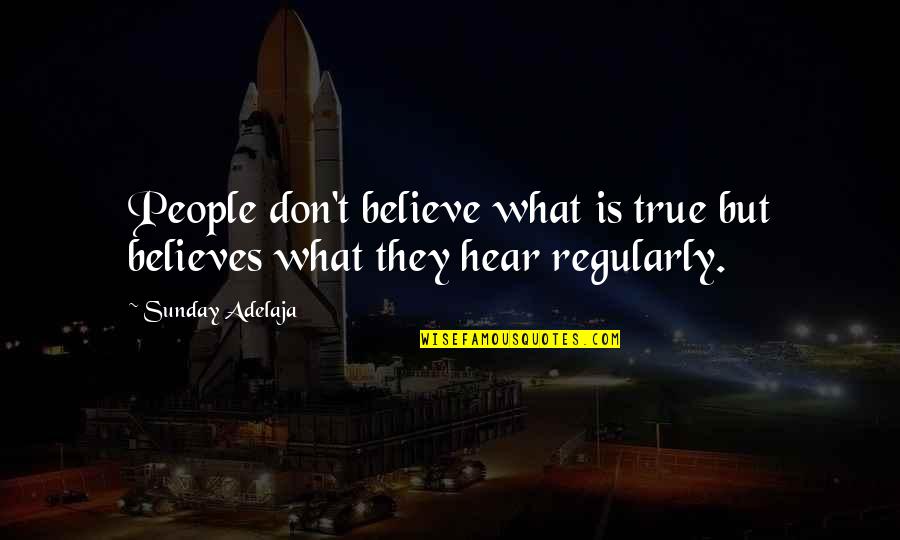 People don't believe what is true but believes what they hear regularly.

~ Sunday Adelaja

WISEFAMOUSQUOTES.COM